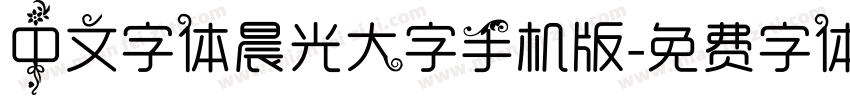 中文字体晨光大字手机版-免费字体